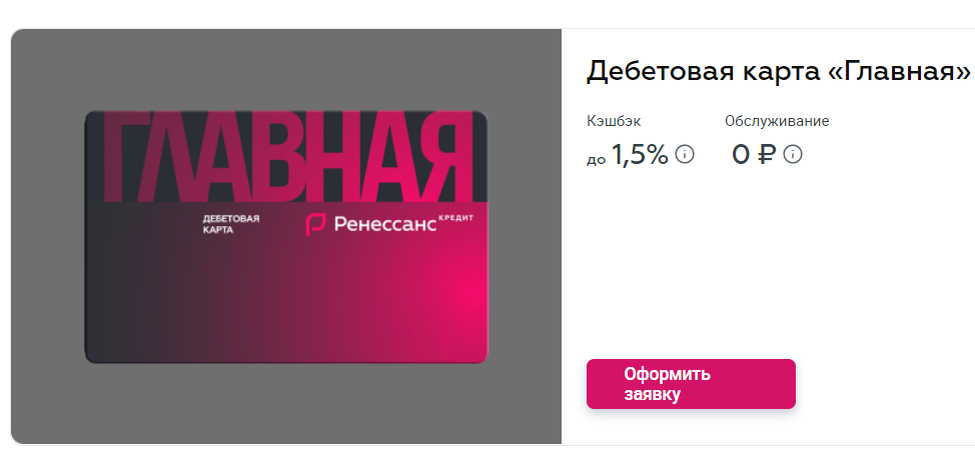 ГЛАВНАЯ
ДЕБЕТОВАЯ КАРТА
Ренессанс КРЕДИТ

Дебетовая карта «Главная»

Кэшбэк
до 1,5%

Обслуживание
0 ₽

Оформить заявку